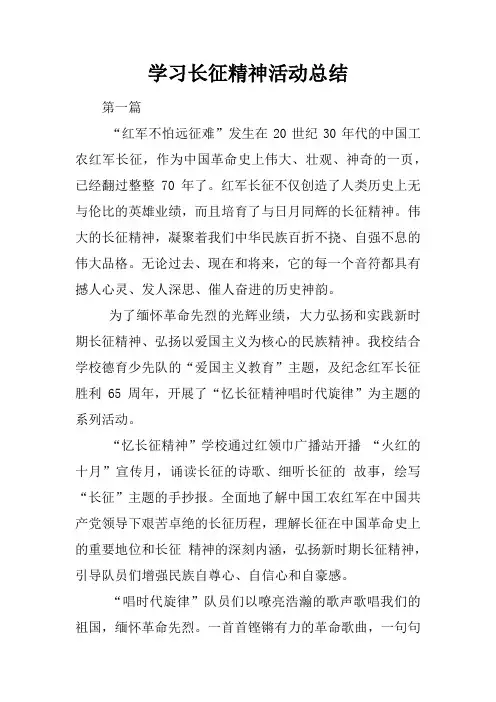 学习长征精神活动总结

第一篇

“红军不怕远征难”发生在 20 世纪 30 年代的中国工农红军长征，作为中国革命史上伟大、壮观、神奇的一页，已经翻过整整 70 年了。红军长征不仅创造了人类历史上无与伦比的英雄业绩，而且培育了与日月同辉的长征精神。伟大的长征精神，凝聚着我们中华民族百折不挠、自强不息的伟大品格。无论过去、现在和将来，它的每一个音符都具有撼人心灵、发人深思、催人奋进的历史神韵。

为了缅怀革命先烈的光辉业绩，大力弘扬和实践新时期长征精神、弘扬以爱国主义为核心的民族精神。我校结合学校德育少先队的“爱国主义教育”主题，及纪念红军长征胜利 65 周年，开展了“忆长征精神唱时代旋律”为主题的系列活动。

“忆长征精神”学校通过红领巾广播站开播 “火红的十月”宣传月，诵读长征的诗歌、细听长征的 故事，绘写“长征”主题的手抄报。全面地了解中国工农红军在中国共产党领导下艰苦卓绝的长征历程，理解长征在中国革命史上的重要地位和长征 精神的深刻内涵，弘扬新时期长征精神，引导队员们增强民族自尊心、自信心和自豪感。

“唱时代旋律”队员们以嘹亮浩瀚的歌声歌唱我们的祖国，缅怀革命先烈。一首首铿锵有力的革命歌曲，一句句